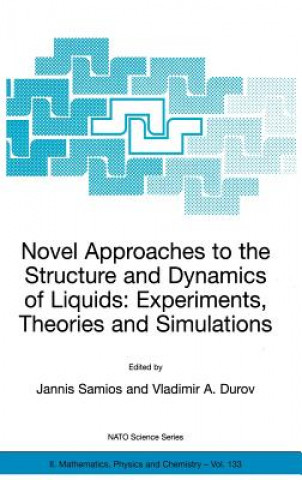 Novel Approaches to the Structure and Dynamics of Liquids: Experiments, Theories and Simulations

Edited by

Jannis Samios and Vladimir A. Durov

NATO Science Series

II. Mathematics, Physics and Chemistry – Vol. 133